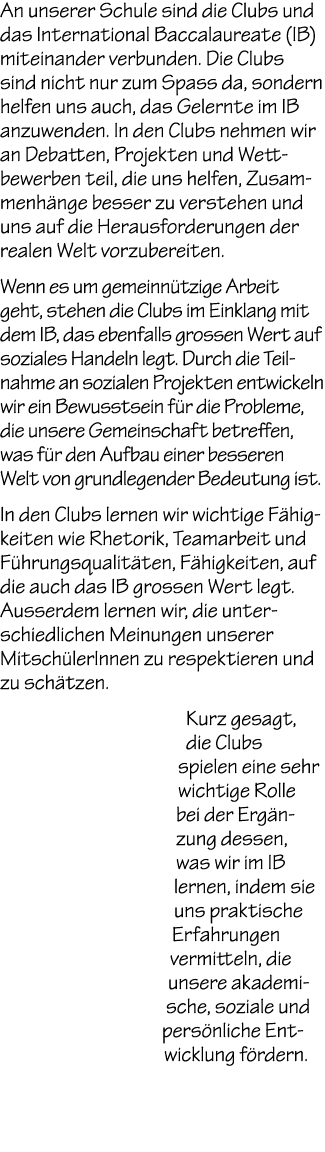 An unserer Schule sind die Clubs und das International Baccalaureate (IB) miteinander verbunden. Die Clubs sind nicht nur zum Spass da, sondern helfen uns auch, das Gelernte im IB anzuwenden. In den Clubs nehmen wir an Debatten, Projekten und Wettbewerben teil, die uns helfen, Zusammenhänge besser zu verstehen und uns auf die Herausforderungen der realen Welt vorzubereiten.

Wenn es um gemeinnützige Arbeit geht, stehen die Clubs im Einklang mit dem IB, das ebenfalls grossen Wert auf soziales Handeln legt. Durch die Teilnahme an sozialen Projekten entwickeln wir ein Bewusstsein für die Probleme, die unsere Gemeinschaft betreffen, was für den Aufbau einer besseren Welt von grundlegender Bedeutung ist.

In den Clubs lernen wir wichtige Fähigkeiten wie Rhetorik, Teamarbeit und Führungsqualitäten, Fähigkeiten, auf die auch das IB grossen Wert legt. Ausserdem lernen wir, die unterschiedlichen Meinungen unserer MitschülerInnen zu respektieren und zu schätzen.

Kurz gesagt, die Clubs spielen eine sehr wichtige Rolle bei der Ergänzung dessen, was wir im IB lernen, indem sie uns praktische Erfahrungen vermitteln, die unsere akademische, soziale und persönliche Entwicklung fördern.